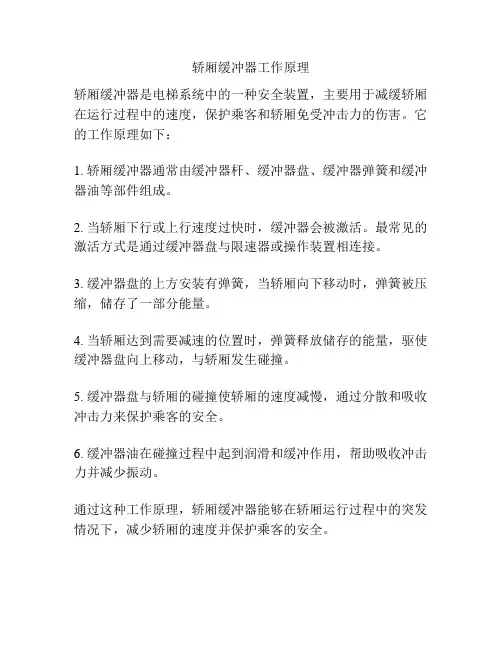 轿厢缓冲器工作原理

轿厢缓冲器是电梯系统中的一种安全装置，主要用于减缓轿厢在运行过程中的速度，保护乘客和轿厢免受冲击力的伤害。它的工作原理如下：

1. 轿厢缓冲器通常由缓冲器杆、缓冲器盘、缓冲器弹簧和缓冲器油等部件组成。

2. 当轿厢下行或上行速度过快时，缓冲器会被激活。最常见的激活方式是通过缓冲器盘与限速器或操作装置相连接。

3. 缓冲器盘的上方安装有弹簧，当轿厢向下移动时，弹簧被压缩，储存了一部分能量。

4. 当轿厢达到需要减速的位置时，弹簧释放储存的能量，驱使缓冲器盘向上移动，与轿厢发生碰撞。

5. 缓冲器盘与轿厢的碰撞使轿厢的速度减慢，通过分散和吸收冲击力来保护乘客的安全。

6. 缓冲器油在碰撞过程中起到润滑和缓冲作用，帮助吸收冲击力并减少振动。

通过这种工作原理，轿厢缓冲器能够在轿厢运行过程中的突发情况下，减少轿厢的速度并保护乘客的安全。